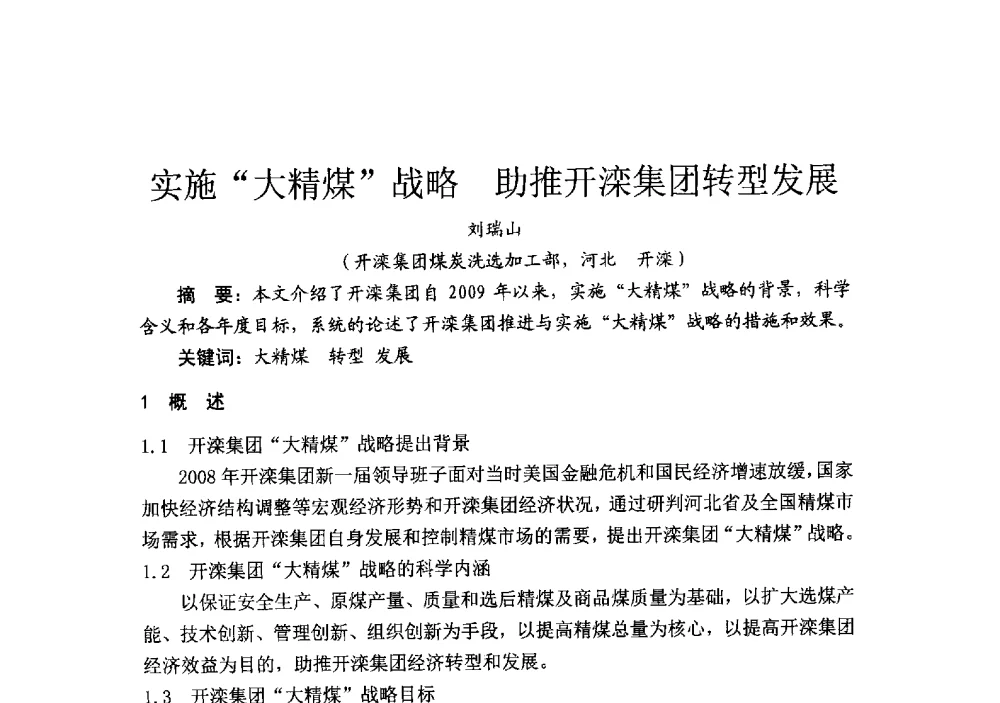 实施“大精煤”战略　助推开滦集团转型发展

刘瑞山

（开滦集团煤炭洗选加工部，河北　开滦）

摘　要：本文介绍了开滦集团自 2009 年以来，实施“大精煤”战略的背景，科学含义和各年度目标，系统的论述了开滦集团推进与实施“大精煤”战略的措施和效果。

关键词：大精煤　转型　发展

1　概　述

1.1　开滦集团“大精煤”战略提出背景

2008 年开滦集团新一届领导班子面对当时美国金融危机和国民经济增速放缓，国家加快经济结构调整等宏观经济形势和开滦集团经济状况，通过研判河北省及全国精煤市场需求，根据开滦集团自身发展和控制精煤市场的需要，提出开滦集团“大精煤”战略。

1.2　开滦集团“大精煤”战略的科学内涵

以保证安全生产、原煤产量、质量和选后精煤及商品煤质量为基础，以扩大选煤产能、技术创新、管理创新、组织创新为手段，以提高精煤总量为核心，以提高开滦集团经济效益为目的，助推开滦集团经济转型和发展。

1.3　开滦集团“大精煤”战略目标